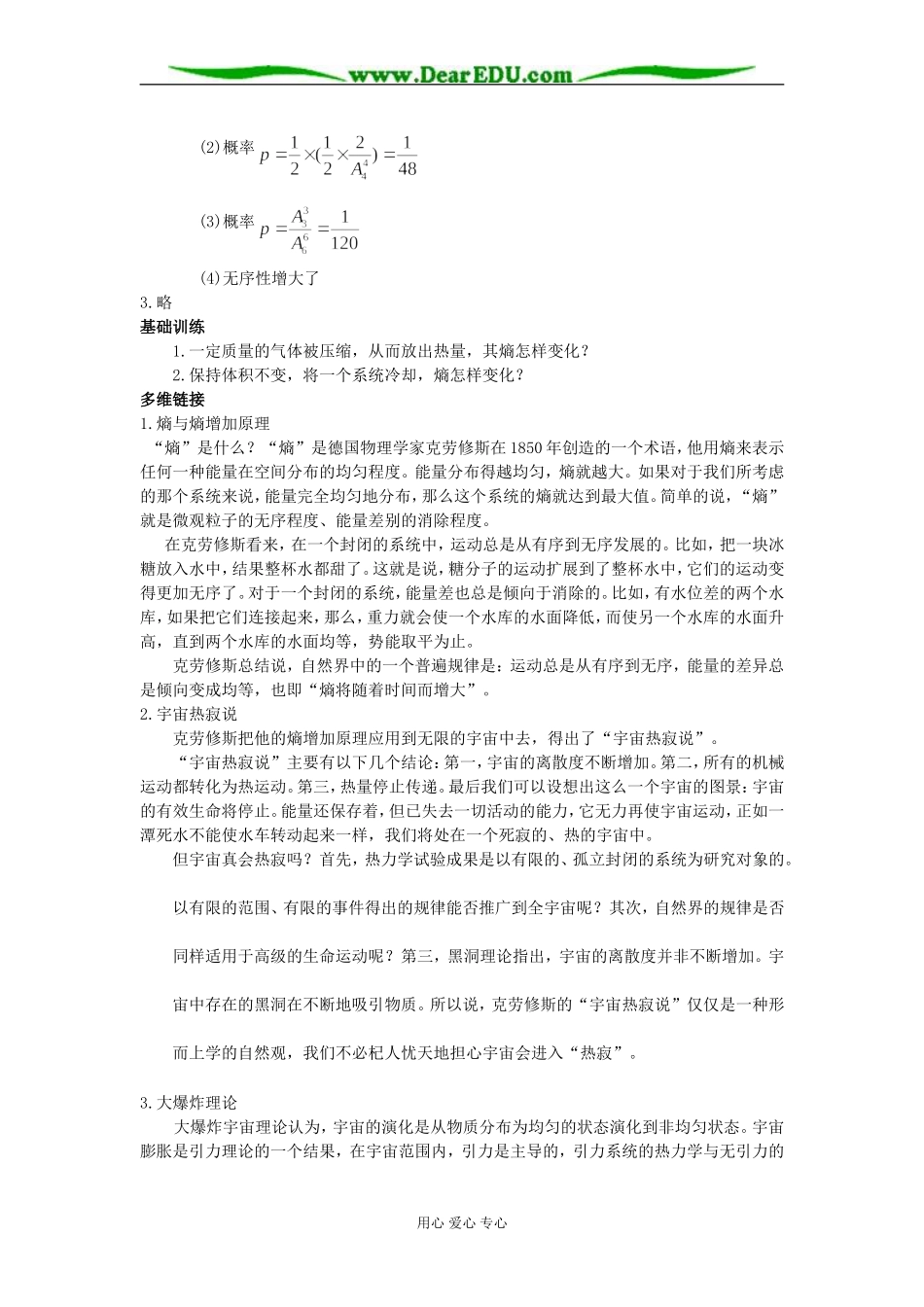 www.DearEDU.com

(2)概率 $p=\frac{1}{2}\times(\frac{1}{2}\times\frac{2}{A_4^4})=\frac{1}{48}$

(3)概率 $p=\frac{A_3^3}{A_6^6}=\frac{1}{120}$

(4)无序性增大了

3.略

基础训练

1.一定质量的气体被压缩，从而放出热量，其熵怎样变化？

2.保持体积不变，将一个系统冷却，熵怎样变化？

多维链接

1.熵与熵增加原理

“熵”是什么？“熵”是德国物理学家克劳修斯在1850年创造的一个术语，他用熵来表示任何一种能量在空间分布的均匀程度。能量分布得越均匀，熵就越大。如果对于我们所考虑的那个系统来说，能量完全均匀地分布，那么这个系统的熵就达到最大值。简单的说，“熵”就是微观粒子的无序程度、能量差别的消除程度。

在克劳修斯看来，在一个封闭的系统中，运动总是从有序到无序发展的。比如，把一块冰糖放入水中，结果整杯水都甜了。这就是说，糖分子的运动扩展到了整杯水中，它们的运动变得更加无序了。对于一个封闭的系统，能量差也总是倾向于消除的。比如，有水位差的两个水库，如果把它们连接起来，那么，重力就会使一个水库的水面降低，而使另一个水库的水面升高，直到两个水库的水面均等，势能取平为止。

克劳修斯总结说，自然界中的一个普遍规律是：运动总是从有序到无序，能量的差异总是倾向变成均等，也即“熵将随着时间而增大”。

2.宇宙热寂说

克劳修斯把他的熵增加原理应用到无限的宇宙中去，得出了“宇宙热寂说”。

“宇宙热寂说”主要有以下几个结论：第一，宇宙的离散度不断增加。第二，所有的机械运动都转化为热运动。第三，热量停止传递。最后我们可以设想出这么一个宇宙的图景：宇宙的有效生命将停止。能量还保存着，但已失去一切活动的能力，它无力再使宇宙运动，正如一潭死水不能使水车转动起来一样，我们将处在一个死寂的、热的宇宙中。

但宇宙真会热寂吗？首先，热力学试验成果是以有限的、孤立封闭的系统为研究对象的。以有限的范围、有限的事件得出的规律能否推广到全宇宙呢？其次，自然界的规律是否同样适用于高级的生命运动呢？第三，黑洞理论指出，宇宙的离散度并非不断增加。宇宙中存在的黑洞在不断地吸引物质。所以说，克劳修斯的“宇宙热寂说”仅仅是一种形而上学的自然观，我们不必杞人忧天地担心宇宙会进入“热寂”。

3.大爆炸理论

大爆炸宇宙理论认为，宇宙的演化是从物质分布为均匀的状态演化到非均匀状态。宇宙膨胀是引力理论的一个结果，在宇宙范围内，引力是主导的，引力系统的热力学与无引力的

用心 爱心 专心